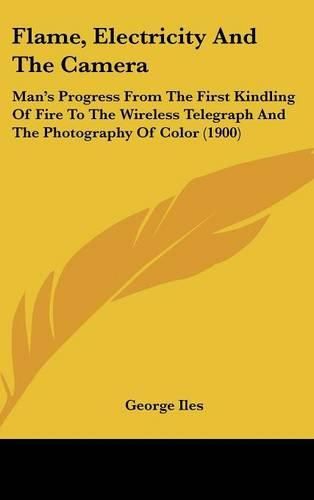 Flame, Electricity And The Camera

Man's Progress From The First Kindling Of Fire To The Wireless Telegraph And The Photography Of Color (1900)

George Iles